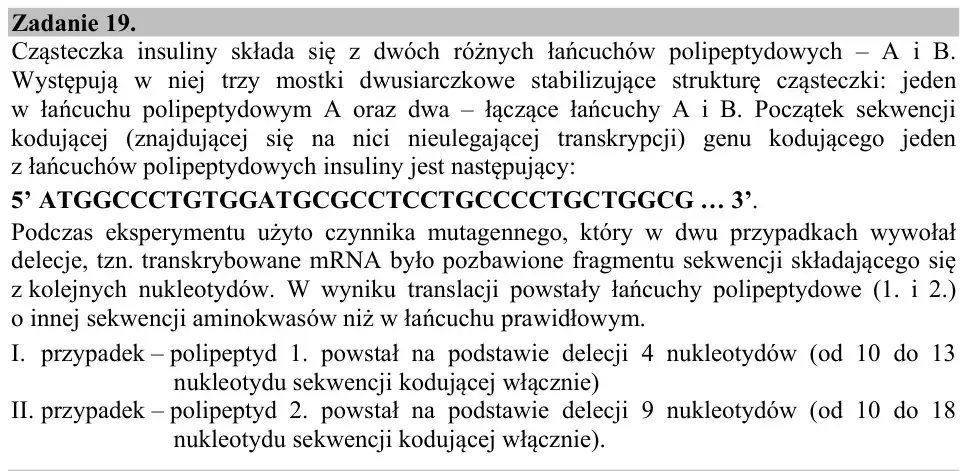 Zadanie 19.

Cząsteczka insuliny składa się z dwóch różnych łańcuchów polipeptydowych – A i B. Występują w niej trzy mostki dwusiarczkowe stabilizujące strukturę cząsteczki: jeden w łańcuchu polipeptydowym A oraz dwa – łączące łańcuchy A i B. Początek sekwencji kodującej (znajdującej się na nici nieulegającej transkrypcji) genu kodującego jeden z łańcuchów polipeptydowych insuliny jest następujący:

5' ATGGCCCTGTGGATGCGCCTCCTGCCCCTGCTGGCG … 3'.

Podczas eksperymentu użyto czynnika mutagennego, który w dwu przypadkach wywołał delecje, tzn. transkrybowane mRNA było pozbawione fragmentu sekwencji składającego się z kolejnych nukleotydów. W wyniku translacji powstały łańcuchy polipeptydowe (1. i 2.) o innej sekwencji aminokwasów niż w łańcuchu prawidłowym.

I. przypadek – polipeptyd 1. powstał na podstawie delecji 4 nukleotydów (od 10 do 13 nukleotydu sekwencji kodującej włącznie)
II. przypadek – polipeptyd 2. powstał na podstawie delecji 9 nukleotydów (od 10 do 18 nukleotydu sekwencji kodującej włącznie).